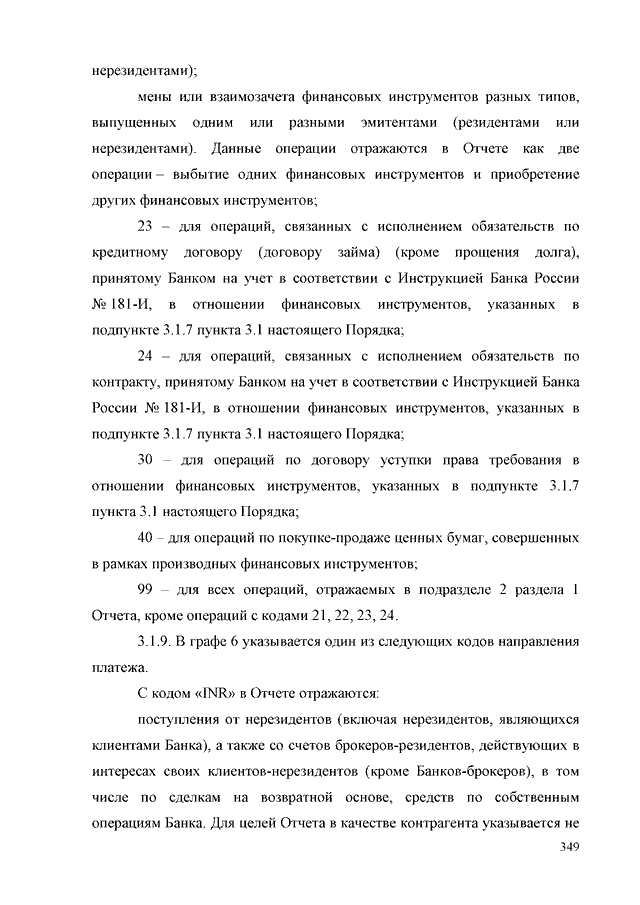 нерезидентами);

мены или взаимозачета финансовых инструментов разных типов, выпущенных одним или разными эмитентами (резидентами или нерезидентами). Данные операции отражаются в Отчете как две операции – выбытие одних финансовых инструментов и приобретение других финансовых инструментов;

23 – для операций, связанных с исполнением обязательств по кредитному договору (договору займа) (кроме прощения долга), принятому Банком на учет в соответствии с Инструкцией Банка России № 181-И, в отношении финансовых инструментов, указанных в подпункте 3.1.7 пункта 3.1 настоящего Порядка;

24 – для операций, связанных с исполнением обязательств по контракту, принятому Банком на учет в соответствии с Инструкцией Банка России № 181-И, в отношении финансовых инструментов, указанных в подпункте 3.1.7 пункта 3.1 настоящего Порядка;

30 – для операций по договору уступки права требования в отношении финансовых инструментов, указанных в подпункте 3.1.7 пункта 3.1 настоящего Порядка;

40 – для операций по покупке-продаже ценных бумаг, совершенных в рамках производных финансовых инструментов;

99 – для всех операций, отражаемых в подразделе 2 раздела 1 Отчета, кроме операций с кодами 21, 22, 23, 24.

3.1.9. В графе 6 указывается один из следующих кодов направления платежа.

С кодом «INR» в Отчете отражаются:

поступления от нерезидентов (включая нерезидентов, являющихся клиентами Банка), а также со счетов брокеров-резидентов, действующих в интересах своих клиентов-нерезидентов (кроме Банков-брокеров), в том числе по сделкам на возвратной основе, средств по собственным операциям Банка. Для целей Отчета в качестве контрагента указывается не

349